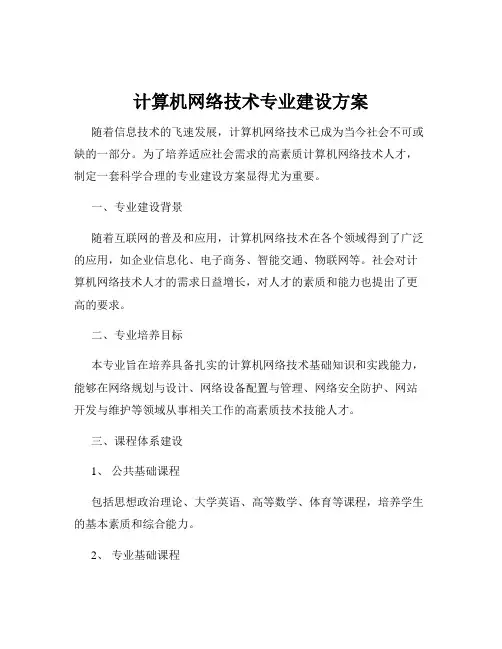 计算机网络技术专业建设方案

随着信息技术的飞速发展，计算机网络技术已成为当今社会不可或缺的一部分。为了培养适应社会需求的高素质计算机网络技术人才，制定一套科学合理的专业建设方案显得尤为重要。

一、专业建设背景

随着互联网的普及和应用，计算机网络技术在各个领域得到了广泛的应用，如企业信息化、电子商务、智能交通、物联网等。社会对计算机网络技术人才的需求日益增长，对人才的素质和能力也提出了更高的要求。

二、专业培养目标

本专业旨在培养具备扎实的计算机网络技术基础知识和实践能力，能够在网络规划与设计、网络设备配置与管理、网络安全防护、网站开发与维护等领域从事相关工作的高素质技术技能人才。

三、课程体系建设

1、 公共基础课程

包括思想政治理论、大学英语、高等数学、体育等课程，培养学生的基本素质和综合能力。

2、 专业基础课程